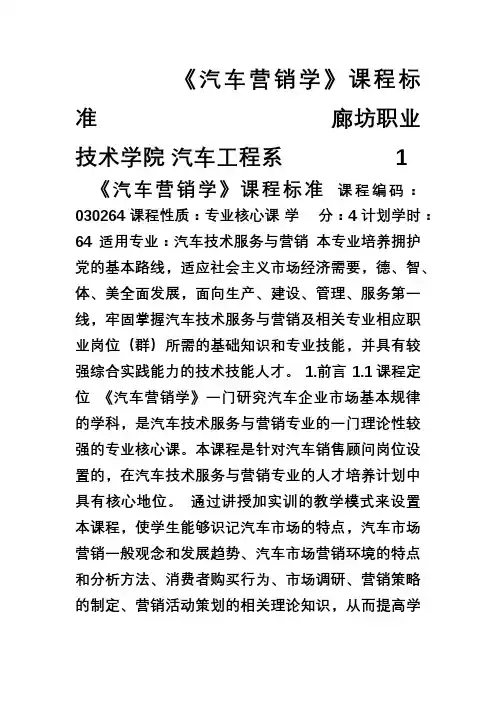 《汽车营销学》课程标准 廊坊职业技术学院 汽车工程系 1

《汽车营销学》课程标准 课程编码：030264 课程性质：专业核心课 学 分：4 计划学时：64 适用专业：汽车技术服务与营销 本专业培养拥护党的基本路线，适应社会主义市场经济需要，德、智、体、美全面发展，面向生产、建设、管理、服务第一线，牢固掌握汽车技术服务与营销及相关专业相应职业岗位（群）所需的基础知识和专业技能，并具有较强综合实践能力的技术技能人才。 1.前言 1.1 课程定位 《汽车营销学》一门研究汽车企业市场基本规律的学科，是汽车技术服务与营销专业的一门理论性较强的专业核心课。本课程是针对汽车销售顾问岗位设置的，在汽车技术服务与营销专业的人才培养计划中具有核心地位。 通过讲授加实训的教学模式来设置本课程，使学生能够识记汽车市场的特点，汽车市场营销一般观念和发展趋势、汽车市场营销环境的特点和分析方法、消费者购买行为、市场调研、营销策略的制定、营销活动策划的相关理论知识，从而提高学